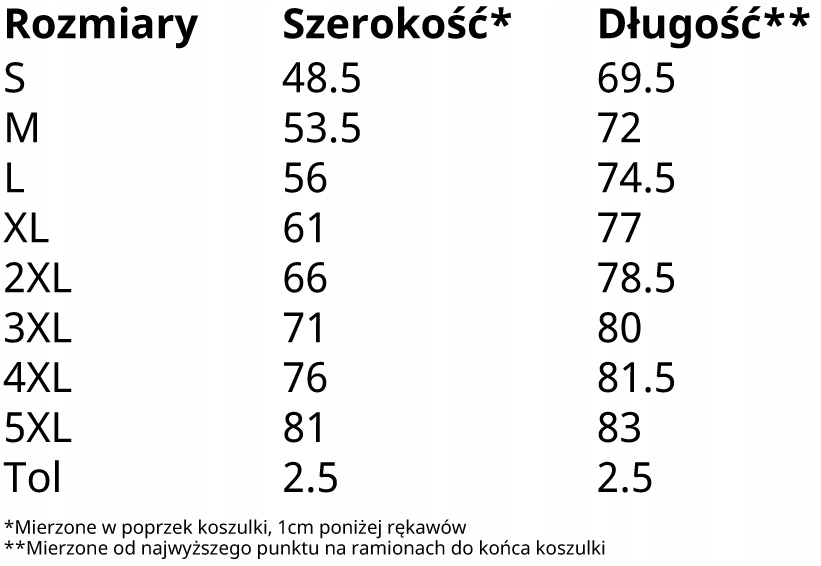 | Rozmiary | Szerokość* | Długość** |
|---|---|---|
| S | 48.5 | 69.5 |
| M | 53.5 | 72 |
| L | 56 | 74.5 |
| XL | 61 | 77 |
| 2XL | 66 | 78.5 |
| 3XL | 71 | 80 |
| 4XL | 76 | 81.5 |
| 5XL | 81 | 83 |
| Tol | 2.5 | 2.5 |

*Mierzone w poprzek koszulki, 1cm poniżej rękawów
**Mierzone od najwyższego punktu na ramionach do końca koszulki